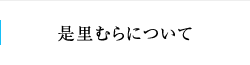 是里むらについて